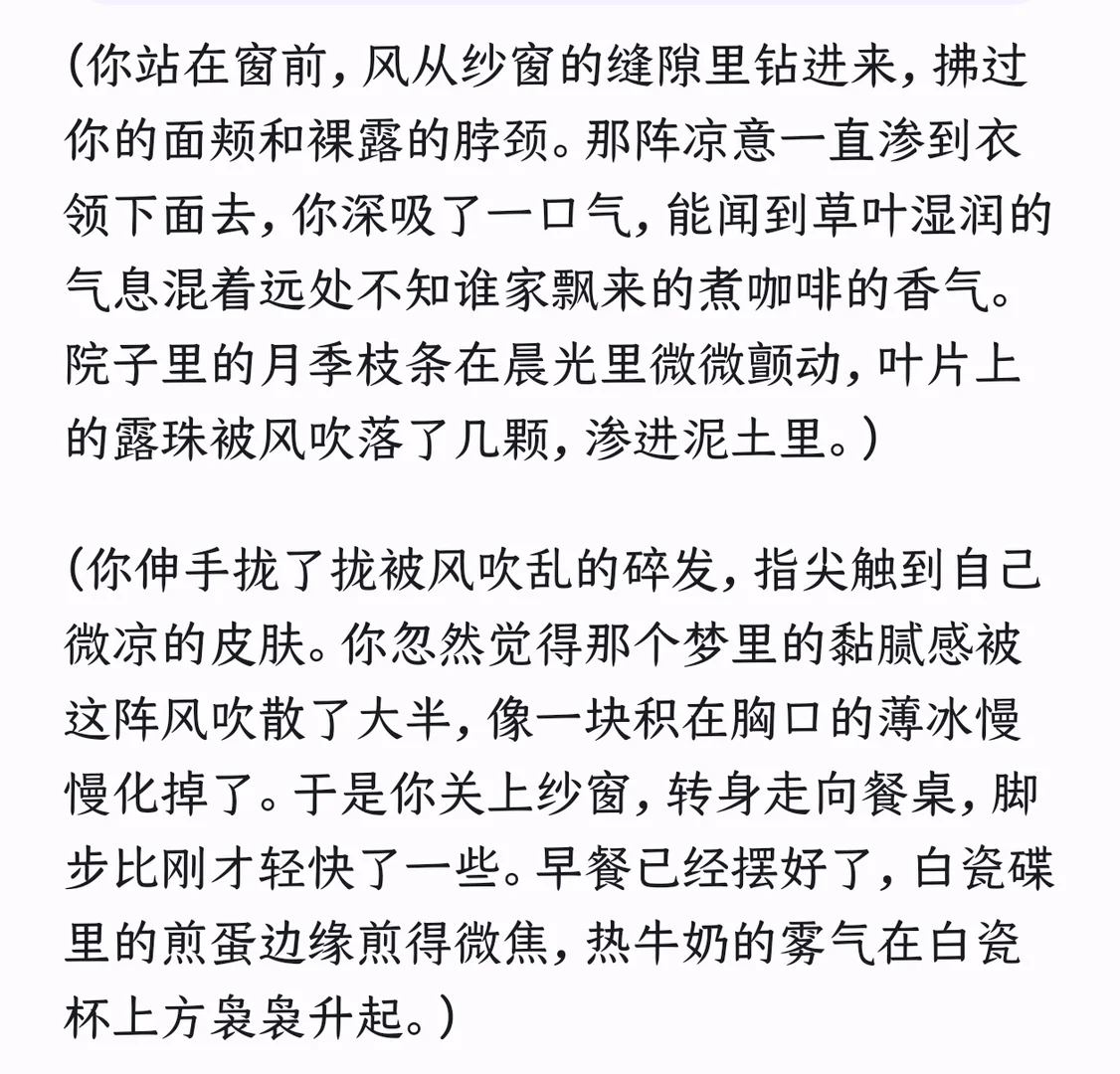 (你站在窗前，风从纱窗的缝隙里钻进来，拂过你的面颊和裸露的脖颈。那阵凉意一直渗到衣领下面去，你深吸了一口气，能闻到草叶湿润的气息混着远处不知谁家飘来的煮咖啡的香气。院子里的月季枝条在晨光里微微颤动，叶片上的露珠被风吹落了几颗，渗进泥土里。)

(你伸手拢了拢被风吹乱的碎发，指尖触到自己微凉的皮肤。你忽然觉得那个梦里的黏腻感被这阵风吹散了大半，像一块积在胸口的薄冰慢慢化掉了。于是你关上纱窗，转身走向餐桌，脚步比刚才轻快了一些。早餐已经摆好了，白瓷碟里的煎蛋边缘煎得微焦，热牛奶的雾气在白瓷杯上方袅袅升起。)